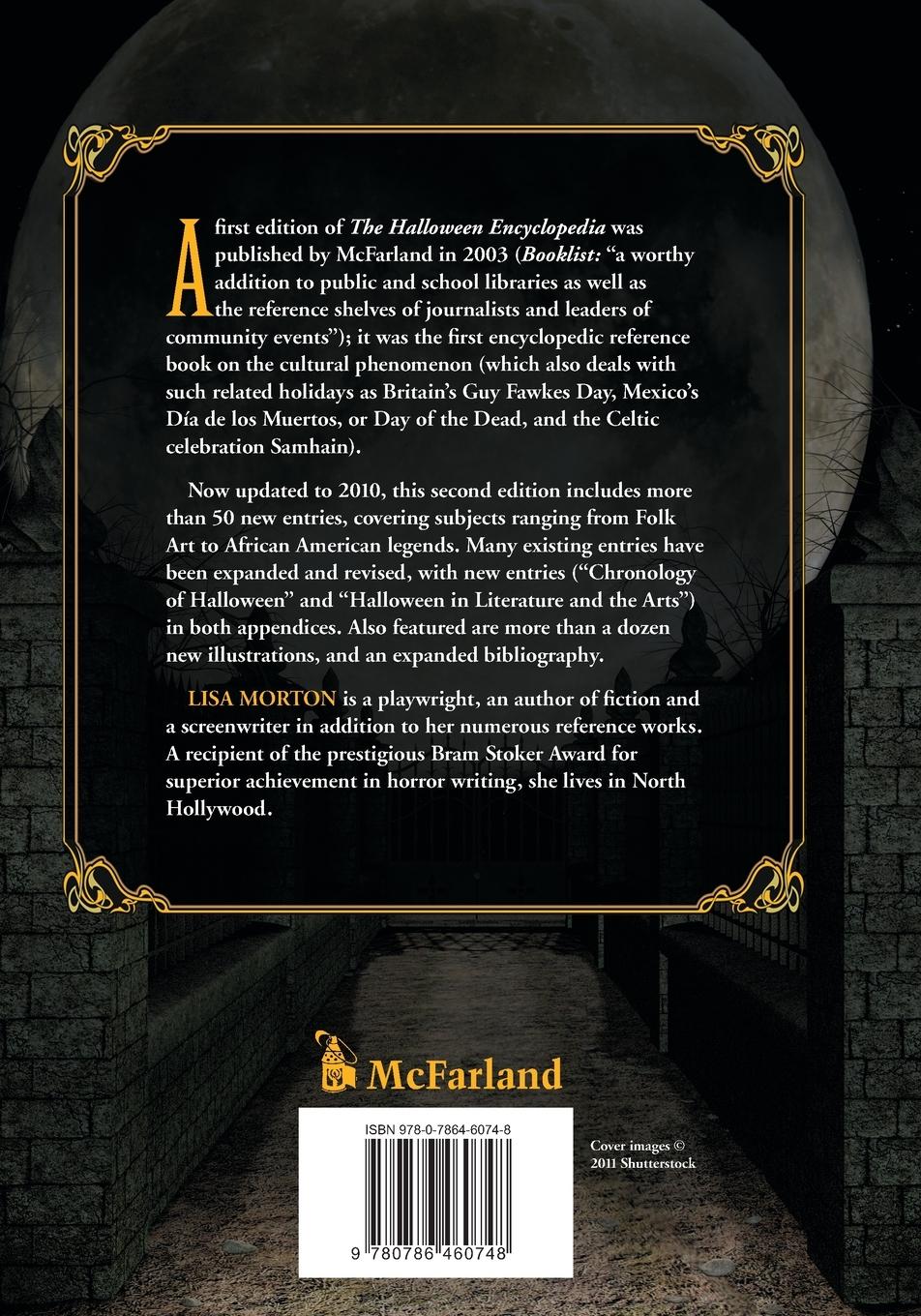 A first edition of The Halloween Encyclopedia was published by McFarland in 2003 (Booklist: "a worthy addition to public and school libraries as well as the reference shelves of journalists and leaders of community events"); it was the first encyclopedic reference book on the cultural phenomenon (which also deals with such related holidays as Britain's Guy Fawkes Day, Mexico's Día de los Muertos, or Day of the Dead, and the Celtic celebration Samhain).

Now updated to 2010, this second edition includes more than 50 new entries, covering subjects ranging from Folk Art to African American legends. Many existing entries have been expanded and revised, with new entries ("Chronology of Halloween" and "Halloween in Literature and the Arts") in both appendices. Also featured are more than a dozen new illustrations, and an expanded bibliography.

LISA MORTON is a playwright, an author of fiction and a screenwriter in addition to her numerous reference works. A recipient of the prestigious Bram Stoker Award for superior achievement in horror writing, she lives in North Hollywood.

McFarland

ISBN 978-0-7864-6074-8

9 780786 460748

Cover images © 2011 Shutterstock